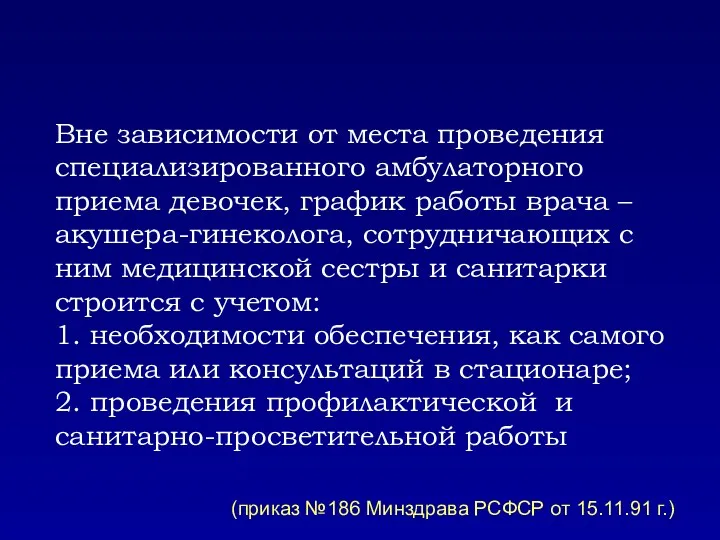 Вне зависимости от места проведения специализированного амбулаторного приема девочек, график работы врача – акушера-гинеколога, сотрудничающих с ним медицинской сестры и санитарки строится с учетом:
1. необходимости обеспечения, как самого приема или консультаций в стационаре;
2. проведения профилактической и санитарно-просветительной работы

(приказ №186 Минздрава РСФСР от 15.11.91 г.)